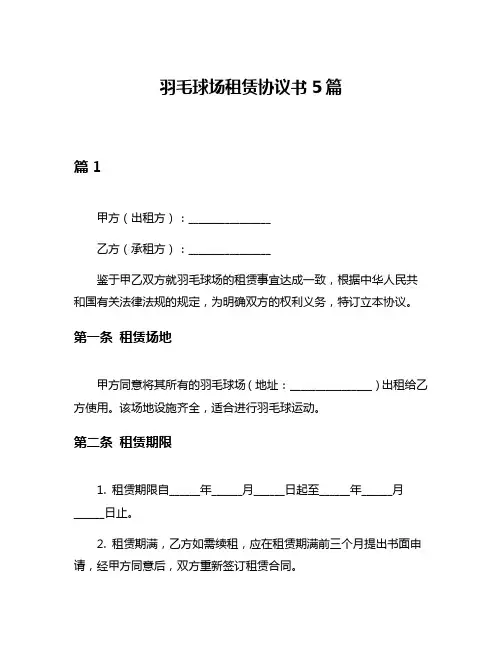 羽毛球场租赁协议书 5 篇

篇 1

甲方（出租方）：______________

乙方（承租方）：______________

鉴于甲乙双方就羽毛球场的租赁事宜达成一致，根据中华人民共和国有关法律法规的规定，为明确双方的权利义务，特订立本协议。

第一条 租赁场地

甲方同意将其所有的羽毛球场（地址：______________）出租给乙方使用。该场地设施齐全，适合进行羽毛球运动。

第二条 租赁期限

1. 租赁期限自_____年_____月_____日起至_____年_____月_____日止。

2. 租赁期满，乙方如需续租，应在租赁期满前三个月提出书面申请，经甲方同意后，双方重新签订租赁合同。